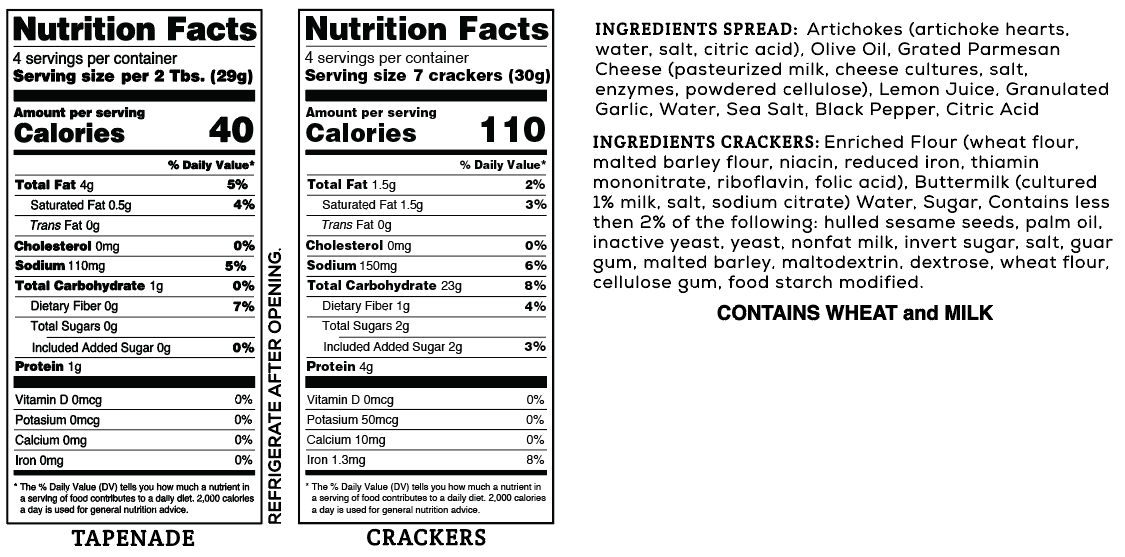 Nutrition Facts
4 servings per container
Serving size per 2 Tbs. (29g)

Amount per serving
Calories 40

% Daily Value*

Total Fat 4g 5%
Saturated Fat 0.5g 4%
Trans Fat 0g
Cholesterol 0mg 0%
Sodium 110mg 5%
Total Carbohydrate 1g 0%
Dietary Fiber 0g 7%
Total Sugars 0g
Included Added Sugar 0g 0%
Protein 1g

Vitamin D 0mcg 0%
Potasium 0mcg 0%
Calcium 0mg 0%
Iron 0mg 0%

* The % Daily Value (DV) tells you how much a nutrient in a serving of food contributes to a daily diet. 2,000 calories a day is used for general nutrition advice.

TAPENADE

REFRIGERATE AFTER OPENING.

Nutrition Facts
4 servings per container
Serving size 7 crackers (30g)

Amount per serving
Calories 110

% Daily Value*

Total Fat 1.5g 2%
Saturated Fat 1.5g 3%
Trans Fat 0g
Cholesterol 0mg 0%
Sodium 150mg 6%
Total Carbohydrate 23g 8%
Dietary Fiber 1g 4%
Total Sugars 2g
Included Added Sugar 2g 3%
Protein 4g

Vitamin D 0mcg 0%
Potasium 50mcg 0%
Calcium 10mg 0%
Iron 1.3mg 8%

* The % Daily Value (DV) tells you how much a nutrient in a serving of food contributes to a daily diet. 2,000 calories a day is used for general nutrition advice.

CRACKERS

INGREDIENTS SPREAD: Artichokes (artichoke hearts, water, salt, citric acid), Olive Oil, Grated Parmesan Cheese (pasteurized milk, cheese cultures, salt, enzymes, powdered cellulose), Lemon Juice, Granulated Garlic, Water, Sea Salt, Black Pepper, Citric Acid

INGREDIENTS CRACKERS: Enriched Flour (wheat flour, malted barley flour, niacin, reduced iron, thiamin mononitrate, riboflavin, folic acid), Buttermilk (cultured 1% milk, salt, sodium citrate) Water, Sugar, Contains less then 2% of the following: hulled sesame seeds, palm oil, inactive yeast, yeast, nonfat milk, invert sugar, salt, guar gum, malted barley, maltodextrin, dextrose, wheat flour, cellulose gum, food starch modified.

CONTAINS WHEAT and MILK